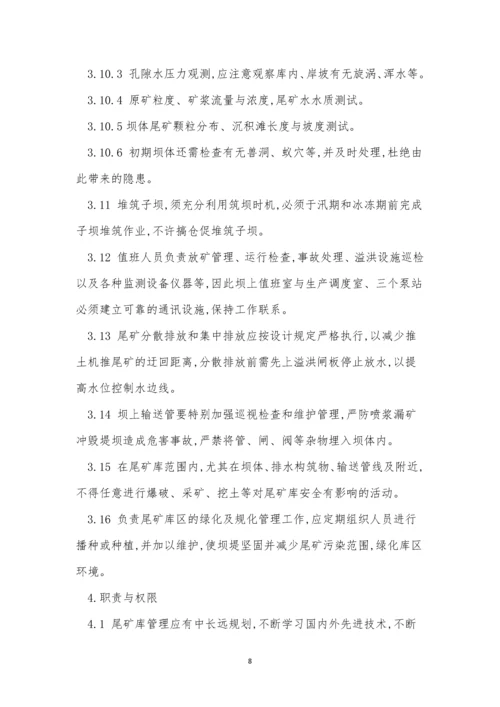 3.10.3 孔隙水压力观测,应注意观察库内、岸坡有无旋涡、浑水等。

3.10.4 原矿粒度、矿浆流量与浓度,尾矿水水质测试。

3.10.5 坝体尾矿颗粒分布、沉积滩长度与坡度测试。

3.10.6 初期坝体还需检查有无兽洞、蚁穴等,并及时处理,杜绝由此带来的隐患。

3.11 堆筑子坝,须充分利用筑坝时机,必须于汛期和冰冻期前完成子坝堆筑作业,不许搞仓促堆筑子坝。

3.12 值班人员负责放矿管理、运行检查,事故处理、溢洪设施巡检以及各种监测设备仪器等,因此坝上值班室与生产调度室、三个泵站必须建立可靠的通讯设施,保持工作联系。

3.13 尾矿分散排放和集中排放应按设计规定严格执行,以减少推土机推尾矿的迂回距离,分散排放前需先上溢洪闸板停止放水,以提高水位控制水边线。

3.14 坝上输送管要特别加强巡视检查和维护管理,严防喷浆漏矿冲毁堤坝造成危害事故,严禁将管、闸、阀等杂物埋入坝体内。

3.15 在尾矿库范围内,尤其在坝体、排水构筑物、输送管线及附近,不得任意进行爆破、采矿、挖土等对尾矿库安全有影响的活动。

3.16 负责尾矿库区的绿化及规化管理工作,应定期组织人员进行播种或种植,并加以维护,使坝堤坚固并减少尾矿污染范围,绿化库区环境。

4.职责与权限

4.1 尾矿库管理应有中长远规划,不断学习国内外先进技术,不断

8